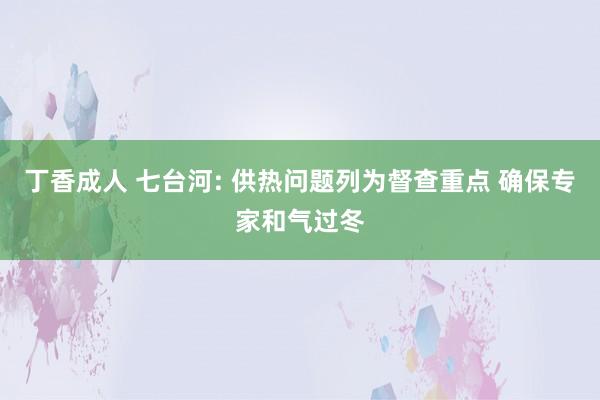 丁香成人 七台河: 供热问题列为督查重点 确保专家和气过冬